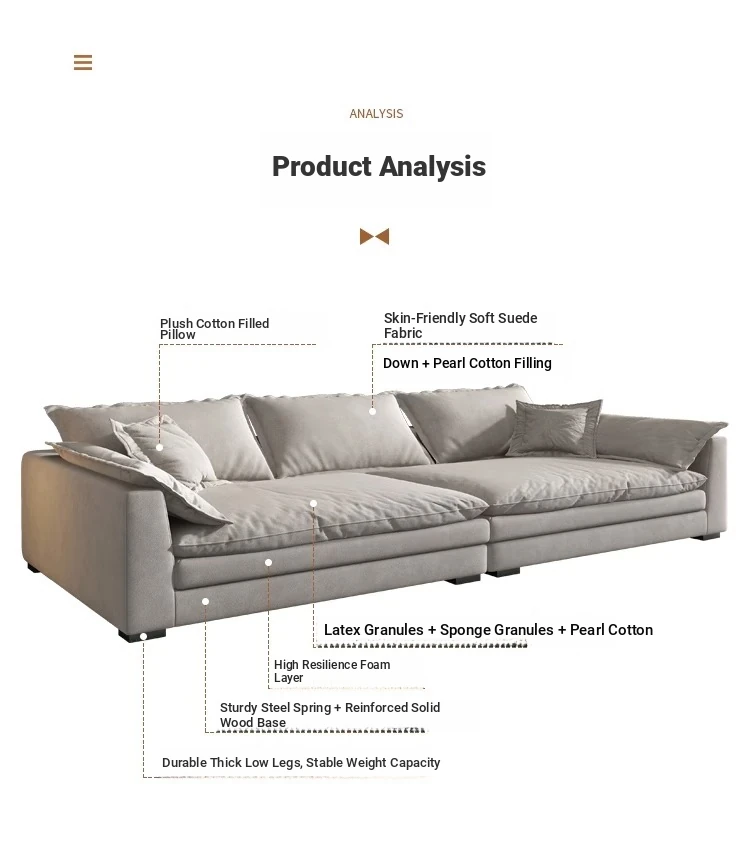 ANALYSIS

Product Analysis

Plush Cotton Filled Pillow

Skin-Friendly Soft Suede Fabric

Down + Pearl Cotton Filling

Latex Granules + Sponge Granules + Pearl Cotton

High Resilience Foam Layer

Sturdy Steel Spring + Reinforced Solid Wood Base

Durable Thick Low Legs, Stable Weight Capacity